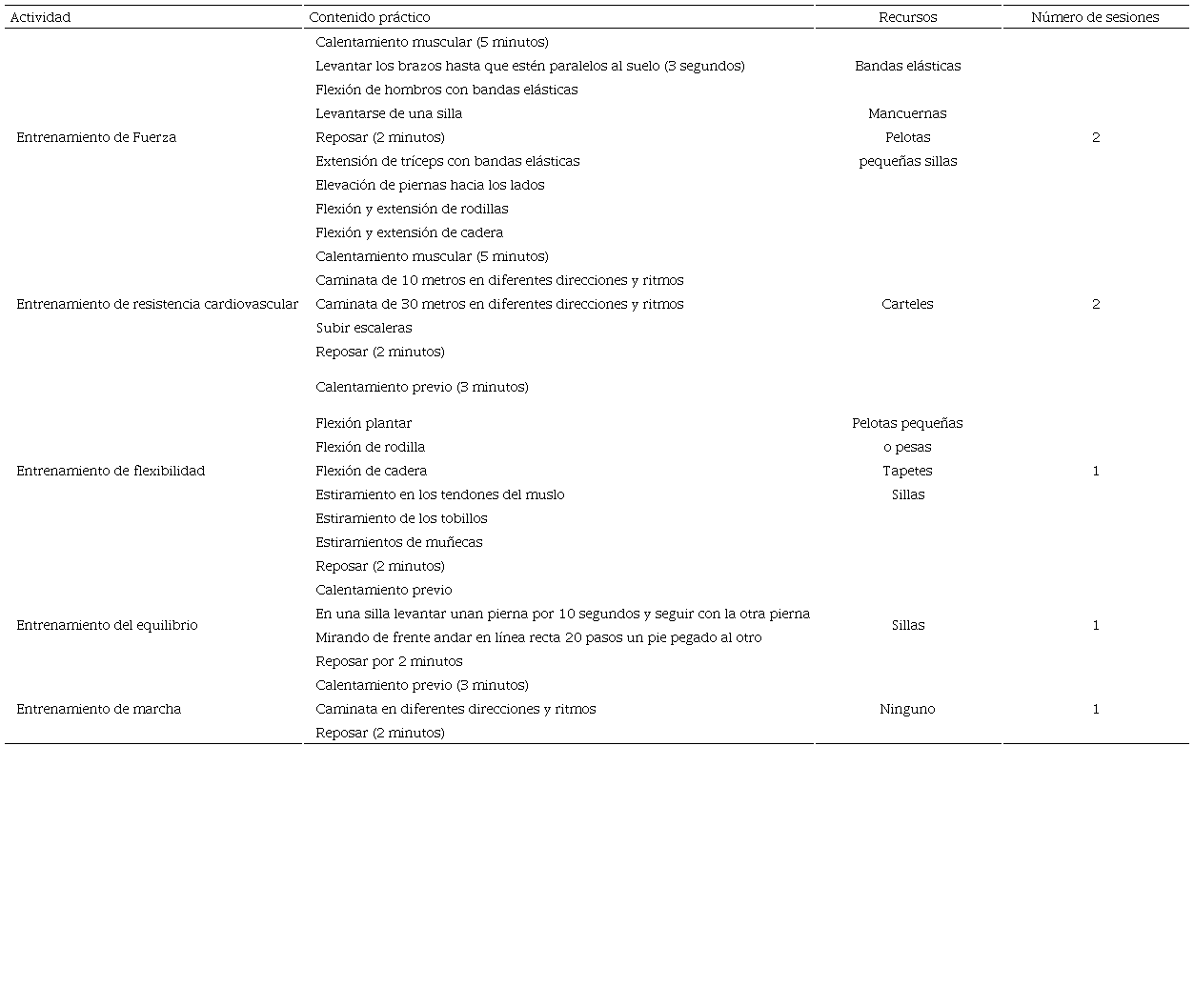 | Actividad | Contenido práctico | Recursos | Número de sesiones |
|---|---|---|---|
| Entrenamiento de Fuerza | Calentamiento muscular (5 minutos) Levantar los brazos hasta que estén paralelos al suelo (3 segundos) Flexión de hombros con bandas elásticas Levantarse de una silla Reposar (2 minutos) Extensión de tríceps con bandas elásticas Elevación de piernas hacia los lados Flexión y extensión de rodillas Flexión y extensión de cadera | Bandas elásticas Mancuernas Pelotas pequeñas sillas | 2 |
| Entrenamiento de resistencia cardiovascular | Calentamiento muscular (5 minutos) Caminata de 10 metros en diferentes direcciones y ritmos Caminata de 30 metros en diferentes direcciones y ritmos Subir escaleras Reposar (2 minutos) | Carteles | 2 |
| Entrenamiento de flexibilidad | Calentamiento previo (3 minutos) Flexión plantar Flexión de rodilla Flexión de cadera Estiramiento en los tendones del muslo Estiramiento de los tobillos Estiramientos de muñecas Reposar (2 minutos) | Pelotas pequeñas o pesas Tapetes Sillas | 1 |
| Entrenamiento del equilibrio | Calentamiento previo En una silla levantar unan pierna por 10 segundos y seguir con la otra pierna Mirando de frente andar en línea recta 20 pasos un pie pegado al otro Reposar por 2 minutos | Sillas | 1 |
| Entrenamiento de marcha | Calentamiento previo (3 minutos) Caminata en diferentes direcciones y ritmos Reposar (2 minutos) | Ninguno | 1 |